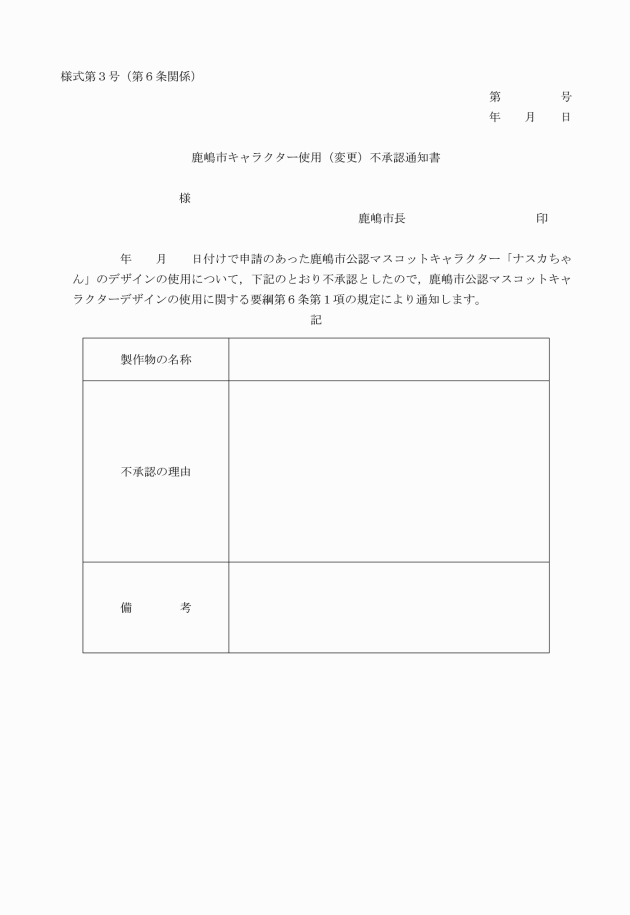 様式第３号（第６条関係）

第　　　号
年　月　日

鹿嶋市キャラクター使用（変更）不承認通知書

様

鹿嶋市長　　　　　　　印

年　　月　　日付けで申請のあった鹿嶋市公認マスコットキャラクター「ナスカちゃん」のデザインの使用について，下記のとおり不承認としたので，鹿嶋市公認マスコットキャラクターデザインの使用に関する要綱第６条第１項の規定により通知します。

記

| 製作物の名称 |  |
|---|---|
| 不承認の理由 |  |
| 備　　考 |  |